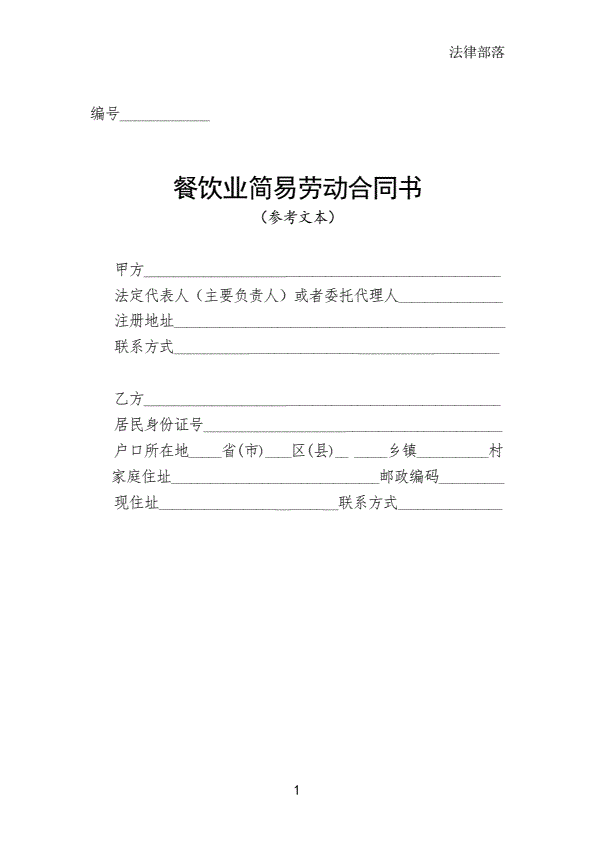 法律部落

编号____

餐饮业简易劳动合同书

（参考文本）

甲方____
法定代表人（主要负责人）或者委托代理人____
注册地址____
联系方式____

乙方____
居民身份证号____
户口所在地____省(市)____区(县)____ ____乡镇____村
家庭住址____邮政编码____
现住址____联系方式____

1